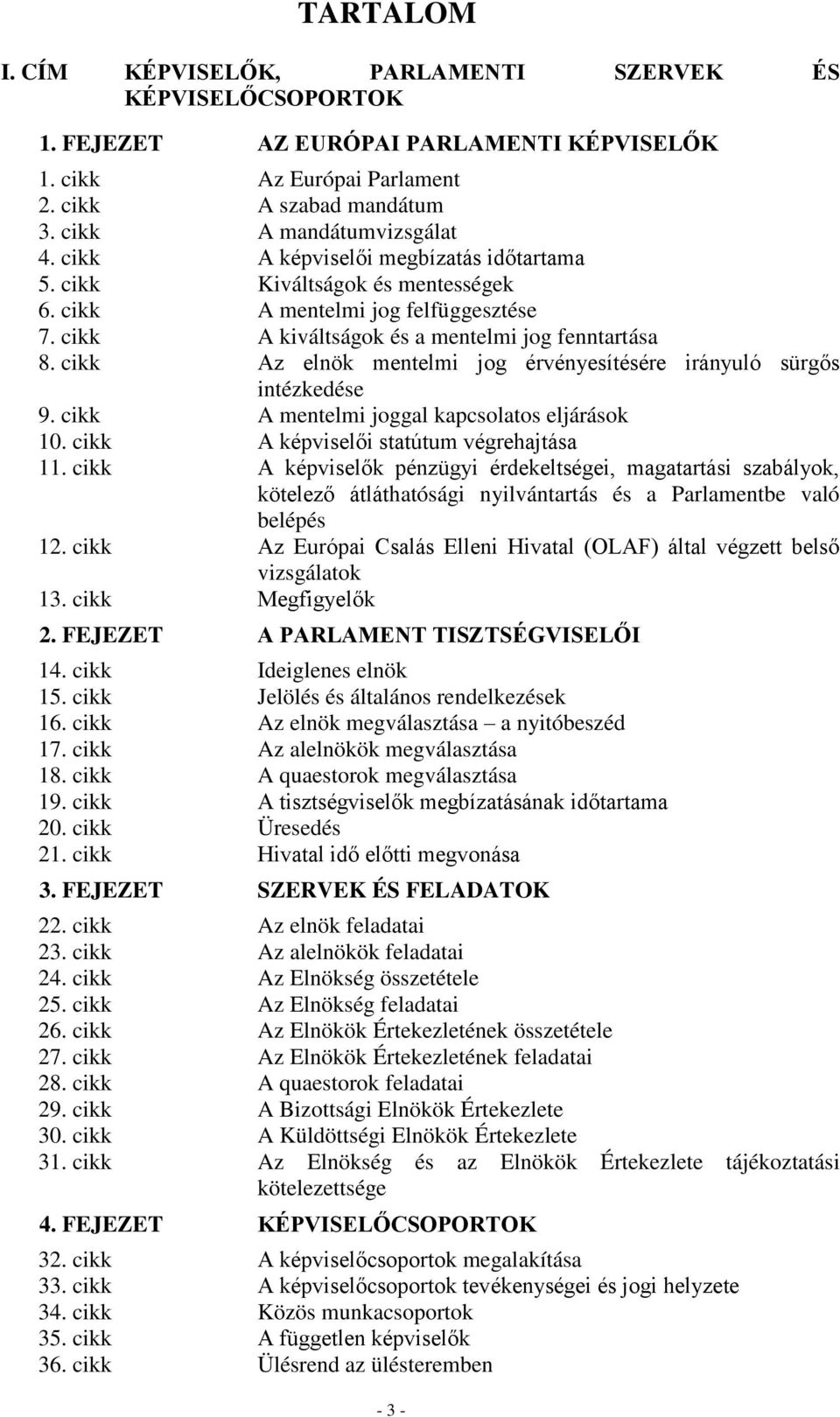 TARTALOM

I. CÍM KÉPVISELŐK, PARLAMENTI SZERVEK ÉS KÉPVISELŐCSOPORTOK

1. FEJEZET AZ EURÓPAI PARLAMENTI KÉPVISELŐK

1. cikk Az Európai Parlament
2. cikk A szabad mandátum
3. cikk A mandátumvizsgálat
4. cikk A képviselői megbízatás időtartama
5. cikk Kiváltságok és mentességek
6. cikk A mentelmi jog felfüggesztése
7. cikk A kiváltságok és a mentelmi jog fenntartása
8. cikk Az elnök mentelmi jog érvényesítésére irányuló sürgős intézkedése
9. cikk A mentelmi joggal kapcsolatos eljárások
10. cikk A képviselői statútum végrehajtása
11. cikk A képviselők pénzügyi érdekeltségei, magatartási szabályok, kötelező átláthatósági nyilvántartás és a Parlamentbe való belépés
12. cikk Az Európai Csalás Elleni Hivatal (OLAF) által végzett belső vizsgálatok
13. cikk Megfigyelők

2. FEJEZET A PARLAMENT TISZTSÉGVISELŐI

14. cikk Ideiglenes elnök
15. cikk Jelölés és általános rendelkezések
16. cikk Az elnök megválasztása – a nyitóbeszéd
17. cikk Az alelnökök megválasztása
18. cikk A quaestorok megválasztása
19. cikk A tisztségviselők megbízatásának időtartama
20. cikk Üresedés
21. cikk Hivatal idő előtti megvonása

3. FEJEZET SZERVEK ÉS FELADATOK

22. cikk Az elnök feladatai
23. cikk Az alelnökök feladatai
24. cikk Az Elnökség összetétele
25. cikk Az Elnökség feladatai
26. cikk Az Elnökök Értekezletének összetétele
27. cikk Az Elnökök Értekezletének feladatai
28. cikk A quaestorok feladatai
29. cikk A Bizottsági Elnökök Értekezlete
30. cikk A Küldöttségi Elnökök Értekezlete
31. cikk Az Elnökség és az Elnökök Értekezlete tájékoztatási kötelezettsége

4. FEJEZET KÉPVISELŐCSOPORTOK

32. cikk A képviselőcsoportok megalakítása
33. cikk A képviselőcsoportok tevékenységei és jogi helyzete
34. cikk Közös munkacsoportok
35. cikk A független képviselők
36. cikk Ülésrend az ülésteremben

- 3 -